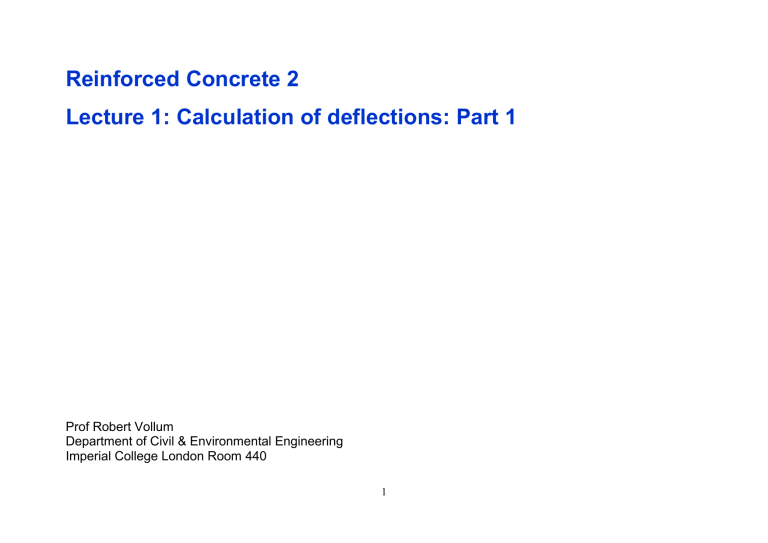 Reinforced Concrete 2

Lecture 1: Calculation of deflections: Part 1

Prof Robert Vollum
Department of Civil & Environmental Engineering
Imperial College London Room 440

1